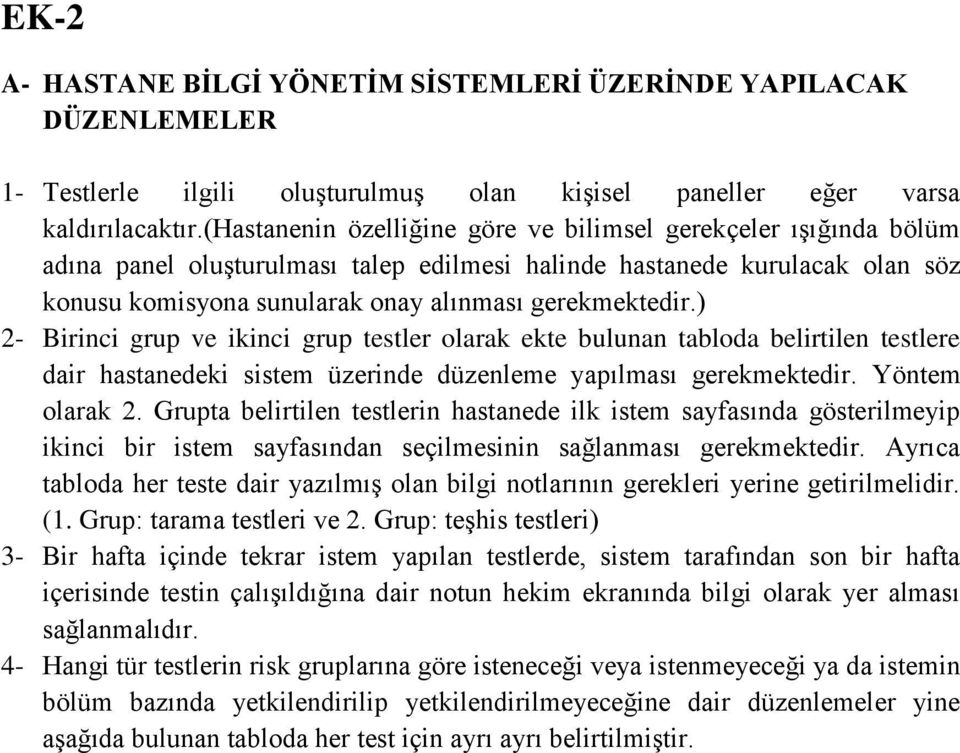 EK-2

A- HASTANE BİLGİ YÖNETİM SİSTEMLERİ ÜZERİNDE YAPILACAK DÜZENLEMELER

1- Testlerle ilgili oluşturulmuş olan kişisel paneller eğer varsa kaldırılacaktır.(Hastanenin özelliğine göre ve bilimsel gerekçeler ışığında bölüm adına panel oluşturulması talep edilmesi halinde hastanede kurulacak olan söz konusu komisyona sunularak onay alınması gerekmektedir.)
2- Birinci grup ve ikinci grup testler olarak ekte bulunan tabloda belirtilen testlere dair hastanedeki sistem üzerinde düzenleme yapılması gerekmektedir. Yöntem olarak 2. Grupta belirtilen testlerin hastanede ilk istem sayfasında gösterilmeyip ikinci bir istem sayfasından seçilmesinin sağlanması gerekmektedir. Ayrıca tabloda her teste dair yazılmış olan bilgi notlarının gerekleri yerine getirilmelidir. (1. Grup: tarama testleri ve 2. Grup: teşhis testleri)
3- Bir hafta içinde tekrar istem yapılan testlerde, sistem tarafından son bir hafta içerisinde testin çalışıldığına dair notun hekim ekranında bilgi olarak yer alması sağlanmalıdır.
4- Hangi tür testlerin risk gruplarına göre isteneceği veya istenmeyeceği ya da istemin bölüm bazında yetkilendirilip yetkilendirilmeyeceğine dair düzenlemeler yine aşağıda bulunan tabloda her test için ayrı ayrı belirtilmiştir.